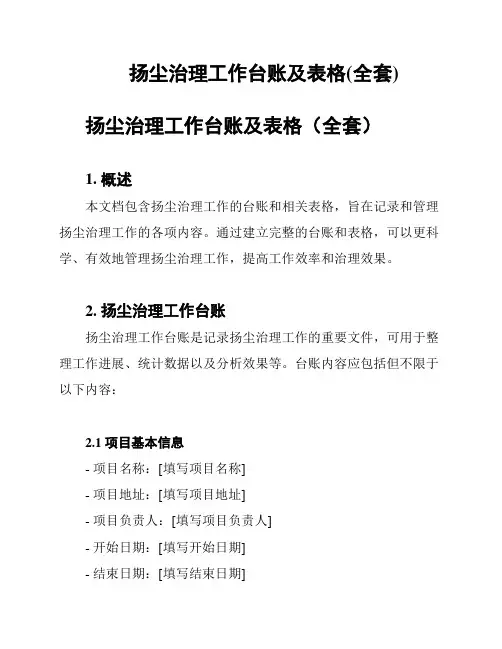 扬尘治理工作台账及表格(全套)

扬尘治理工作台账及表格（全套）

1. 概述

本文档包含扬尘治理工作的台账和相关表格，旨在记录和管理扬尘治理工作的各项内容。通过建立完整的台账和表格，可以更科学、有效地管理扬尘治理工作，提高工作效率和治理效果。

2. 扬尘治理工作台账

扬尘治理工作台账是记录扬尘治理工作的重要文件，可用于整理工作进展、统计数据以及分析效果等。台账内容应包括但不限于以下内容：

2.1 项目基本信息

- 项目名称：[填写项目名称]
- 项目地址：[填写项目地址]
- 项目负责人：[填写项目负责人]
- 开始日期：[填写开始日期]
- 结束日期：[填写结束日期]